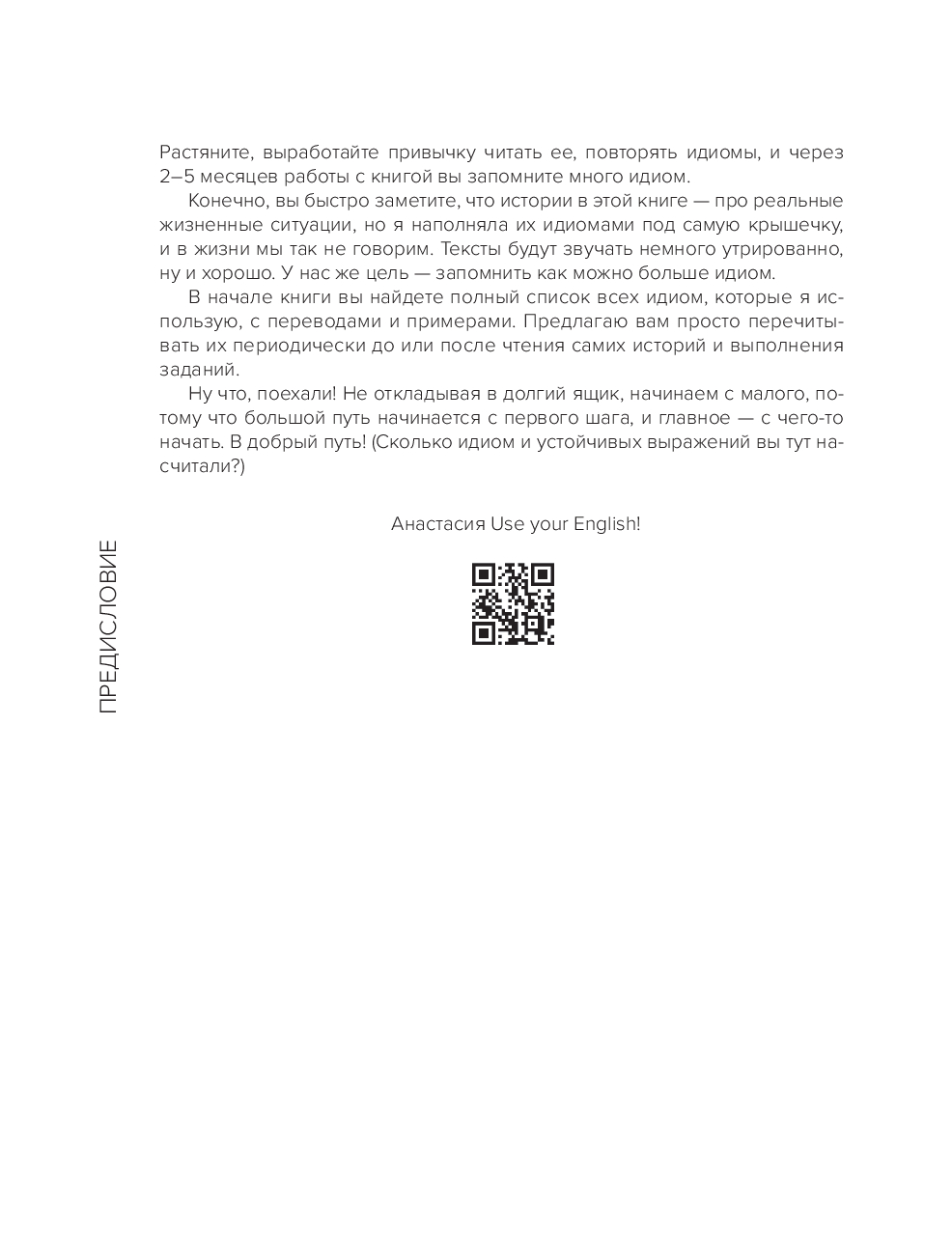 Растяните, выработайте привычку читать ее, повторять идиомы, и через 2–5 месяцев работы с книгой вы запомните много идиом.

Конечно, вы быстро заметите, что истории в этой книге — про реальные жизненные ситуации, но я наполняла их идиомами под самую крышечку, и в жизни мы так не говорим. Тексты будут звучать немного утрированно, ну и хорошо. У нас же цель — запомнить как можно больше идиом.

В начале книги вы найдете полный список всех идиом, которые я использую, с переводами и примерами. Предлагаю вам просто перечитывать их периодически до или после чтения самих историй и выполнения заданий.

Ну что, поехали! Не откладывая в долгий ящик, начинаем с малого, потому что большой путь начинается с первого шага, и главное — с чего-то начать. В добрый путь! (Сколько идиом и устойчивых выражений вы тут насчитали?)

Анастасия Use your English!

ПРЕДИСЛОВИЕ